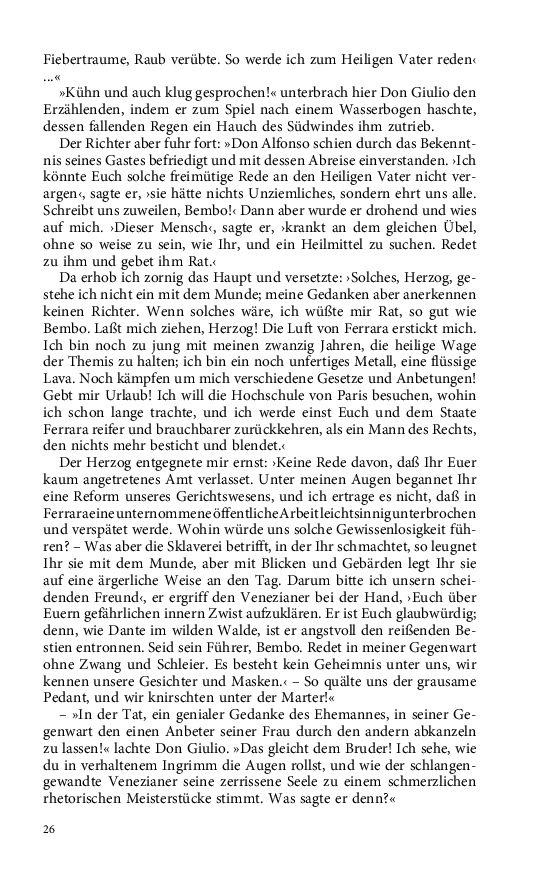 Fiebertraume, Raub verübte. So werde ich zum Heiligen Vater reden‹ ...«

»Kühn und auch klug gesprochen!« unterbrach hier Don Giulio den Erzählenden, indem er zum Spiel nach einem Wasserbogen haschte, dessen fallenden Regen ein Hauch des Südwindes ihm zutrieb.

Der Richter aber fuhr fort: »Don Alfonso schien durch das Bekenntnis seines Gastes befriedigt und mit dessen Abreise einverstanden. ›Ich könnte Euch solche freimütige Rede an den Heiligen Vater nicht verargen‹, sagte er, ›sie hätte nichts Unziemliches, sondern ehrt uns alle. Schreibt uns zuweilen, Bembo!‹ Dann aber wurde er drohend und wies auf mich. ›Dieser Mensch‹, sagte er, ›krankt an dem gleichen Übel, ohne so weise zu sein, wie Ihr, und ein Heilmittel zu suchen. Redet zu ihm und gebet ihm Rat.‹

Da erhob ich zornig das Haupt und versetzte: ›Solches, Herzog, gestehe ich nicht ein mit dem Munde; meine Gedanken aber anerkennen keinen Richter. Wenn solches wäre, ich wüßte mir Rat, so gut wie Bembo. Laßt mich ziehen, Herzog! Die Luft von Ferrara erstickt mich. Ich bin noch zu jung mit meinen zwanzig Jahren, die heilige Wage der Themis zu halten; ich bin ein noch unfertiges Metall, eine flüssige Lava. Noch kämpfen um mich verschiedene Gesetze und Anbetungen! Gebt mir Urlaub! Ich will die Hochschule von Paris besuchen, wohin ich schon lange trachte, und ich werde einst Euch und dem Staate Ferrara reifer und brauchbarer zurückkehren, als ein Mann des Rechts, den nichts mehr besticht und blendet.‹

Der Herzog entgegnete mir ernst: ›Keine Rede davon, daß Ihr Euer kaum angetretenes Amt verlasset. Unter meinen Augen begannet Ihr eine Reform unseres Gerichtswesens, und ich ertrage es nicht, daß in Ferrara eine unternommene öffentliche Arbeit leichtsinnig unterbrochen und verspätet werde. Wohin würde uns solche Gewissenlosigkeit führen? – Was aber die Sklaverei betrifft, in der Ihr schmachtet, so leugnet Ihr sie mit dem Munde, aber mit Blicken und Gebärden legt Ihr sie auf eine ärgerliche Weise an den Tag. Darum bitte ich unsern scheidenden Freund‹, er ergriff den Venezianer bei der Hand, ›Euch über Euern gefährlichen innern Zwist aufzuklären. Er ist Euch glaubwürdig; denn, wie Dante im wilden Walde, ist er angstvoll den reißenden Bestien entronnen. Seid sein Führer, Bembo. Redet in meiner Gegenwart ohne Zwang und Schleier. Es besteht kein Geheimnis unter uns, wir kennen unsere Gesichter und Masken.‹ – So quälte uns der grausame Pedant, und wir knirschten unter der Marter!«

– »In der Tat, ein genialer Gedanke des Ehemannes, in seiner Gegenwart den einen Anbeter seiner Frau durch den andern abkanzeln zu lassen!« lachte Don Giulio. »Das gleicht dem Bruder! Ich sehe, wie du in verhaltenem Ingrimm die Augen rollst, und wie der schlangengewandte Venezianer seine zerrissene Seele zu einem schmerzlichen rhetorischen Meisterstücke stimmt. Was sagte er denn?«

26